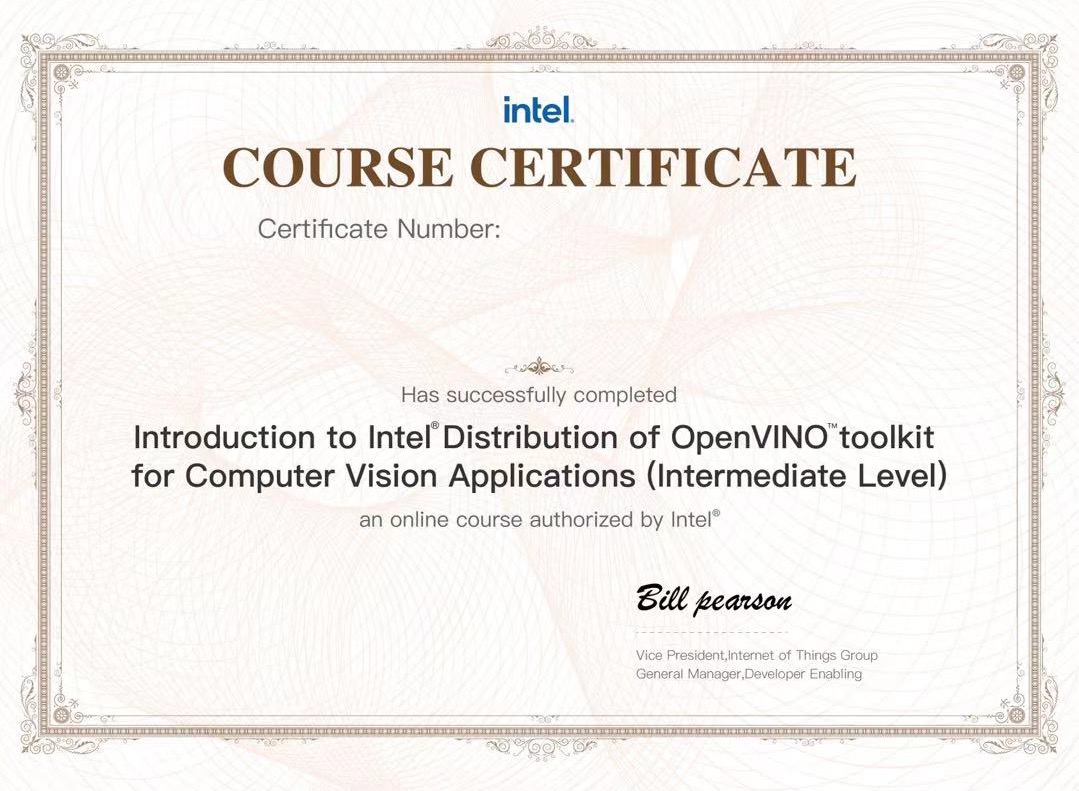 intel.

COURSE CERTIFICATE

Certificate Number:

Has successfully completed

Introduction to Intel® Distribution of OpenVINO™ toolkit for Computer Vision Applications (Intermediate Level)

an online course authorized by Intel®

Bill pearson

Vice President,Internet of Things Group
General Manager,Developer Enabling